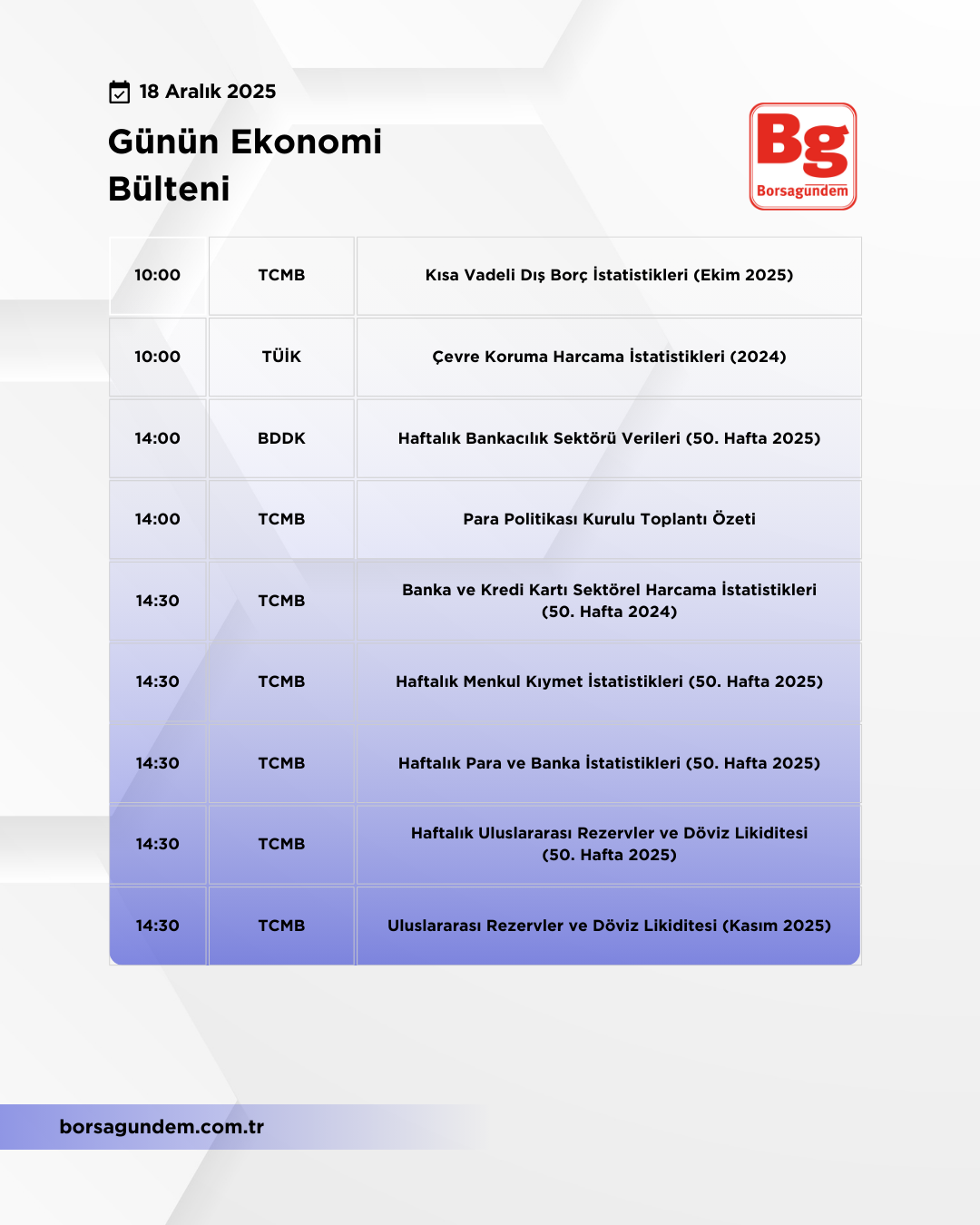 18 Aralık 2025

Günün Ekonomi Bülteni

Bg
Borsagündem

| 10:00 | TCMB | Kısa Vadeli Dış Borç İstatistikleri (Ekim 2025) |
|---|---|---|
| 10:00 | TÜİK | Çevre Koruma Harcama İstatistikleri (2024) |
| 14:00 | BDDK | Haftalık Bankacılık Sektörü Verileri (50. Hafta 2025) |
| 14:00 | TCMB | Para Politikası Kurulu Toplantı Özeti |
| 14:30 | TCMB | Banka ve Kredi Kartı Sektörel Harcama İstatistikleri (50. Hafta 2024) |
| 14:30 | TCMB | Haftalık Menkul Kıymet İstatistikleri (50. Hafta 2025) |
| 14:30 | TCMB | Haftalık Para ve Banka İstatistikleri (50. Hafta 2025) |
| 14:30 | TCMB | Haftalık Uluslararası Rezervler ve Döviz Likiditesi (50. Hafta 2025) |
| 14:30 | TCMB | Uluslararası Rezervler ve Döviz Likiditesi (Kasım 2025) |

borsagundem.com.tr